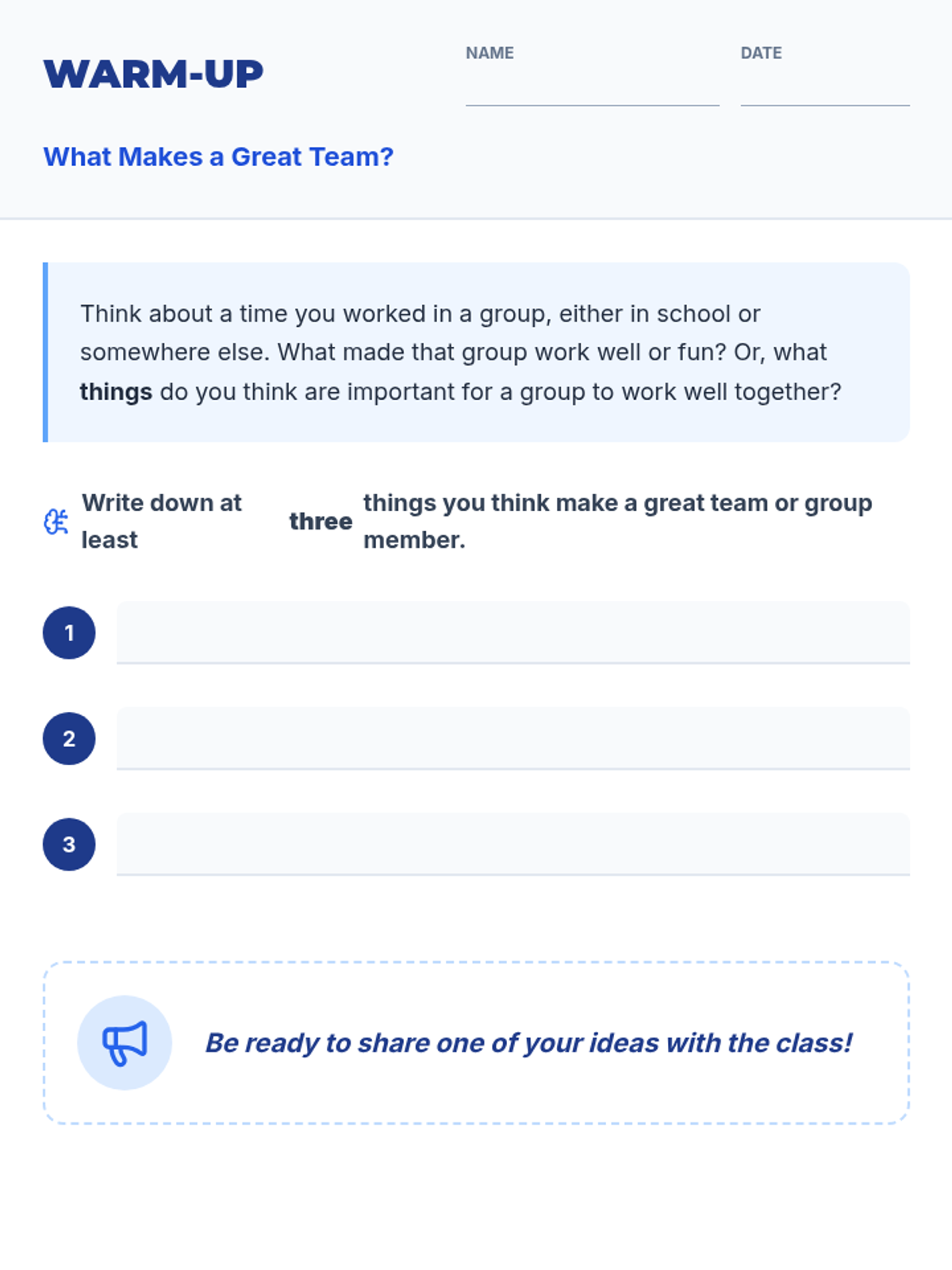 WARM-UP

NAME ____ DATE ____

What Makes a Great Team?

Think about a time you worked in a group, either in school or somewhere else. What made that group work well or fun? Or, what things do you think are important for a group to work well together?

Write down at least three things you think make a great team or group member.

1 ____

2 ____

3 ____

Be ready to share one of your ideas with the class!